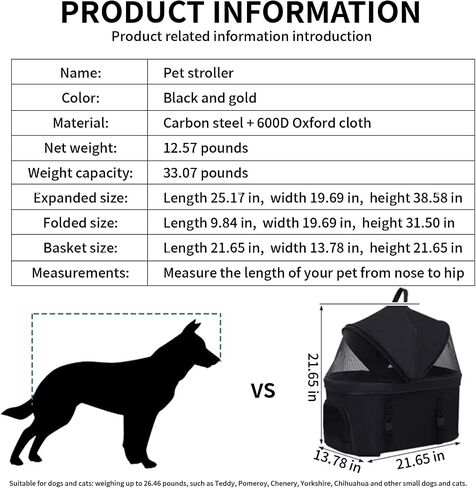 PRODUCT INFORMATION

Product related information introduction

| Name: | Pet stroller |
|---|---|
| Color: | Black and gold |
| Material: | Carbon steel + 600D Oxford cloth |
| Net weight: | 12.57 pounds |
| Weight capacity: | 33.07 pounds |
| Expanded size: | Length 25.17 in, width 19.69 in, height 38.58 in |
| Folded size: | Length 9.84 in, width 19.69 in, height 31.50 in |
| Basket size: | Length 21.65 in, width 13.78 in, height 21.65 in |
| Measurements: | Measure the length of your pet from nose to hip |

VS

21.65 in

13.78 in

21.65 in

Suitable for dogs and cats: weighing up to 26.46 pounds, such as Teddy, Pomeroy, Chenery, Yorkshire, Chihuahua and other small dogs and cats.